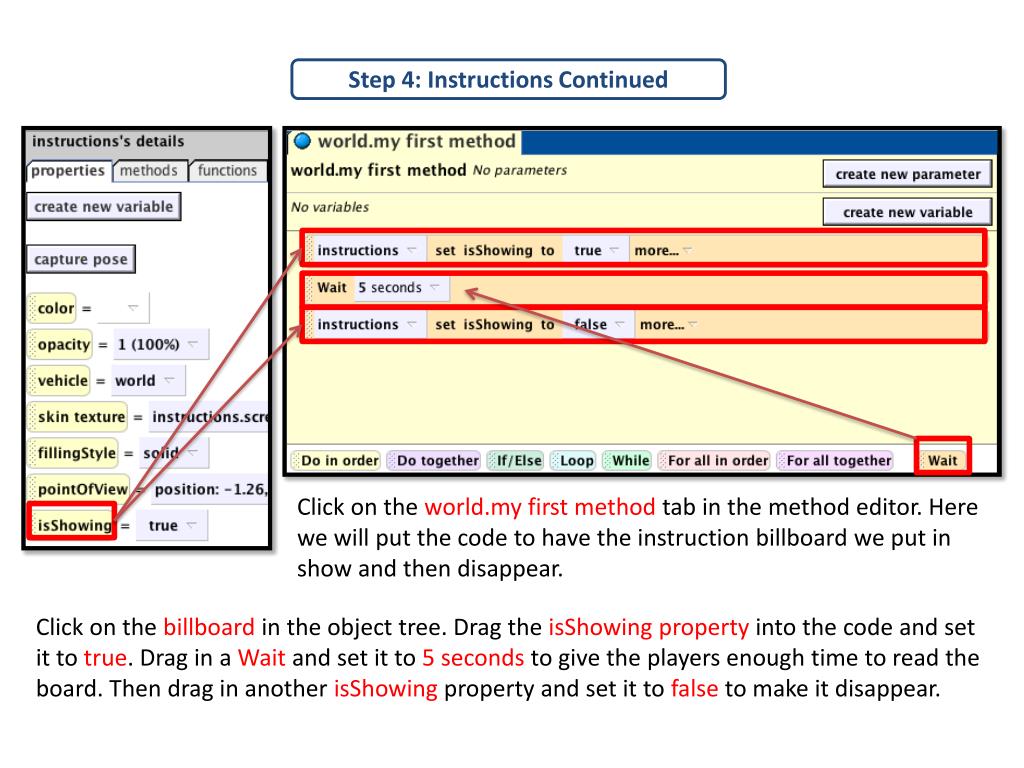 Step 4: Instructions Continued

instructions's details
properties methods functions
create new variable
capture pose
color =
opacity = 1 (100%)
vehicle = world
skin texture = instructions.scre
fillingStyle = solid
pointOfView = position: -1.26,
isShowing = true

world.my first method
world.my first method No parameters
create new parameter
No variables
create new variable
instructions set isShowing to true more...
Wait 5 seconds
instructions set isShowing to false more...
Do in order Do together If/Else Loop While For all in order For all together Wait

Click on the world.my first method tab in the method editor. Here we will put the code to have the instruction billboard we put in show and then disappear.

Click on the billboard in the object tree. Drag the isShowing property into the code and set it to true. Drag in a Wait and set it to 5 seconds to give the players enough time to read the board. Then drag in another isShowing property and set it to false to make it disappear.